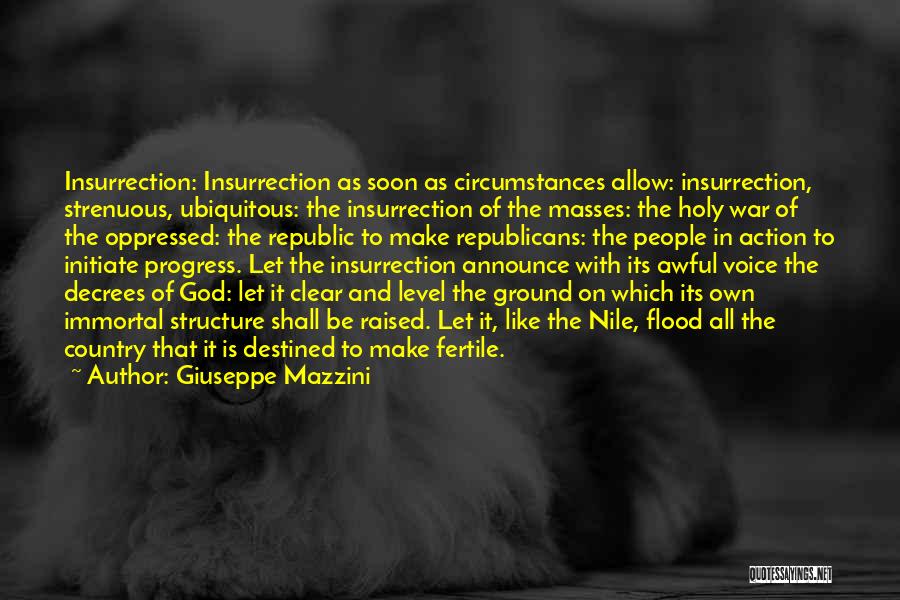 Insurrection: Insurrection as soon as circumstances allow: insurrection, strenuous, ubiquitous: the insurrection of the masses: the holy war of the oppressed: the republic to make republicans: the people in action to initiate progress. Let the insurrection announce with its awful voice the decrees of God: let it clear and level the ground on which its own immortal structure shall be raised. Let it, like the Nile, flood all the country that it is destined to make fertile.

~ Author: Giuseppe Mazzini

QUOTESSAYINGS.NET